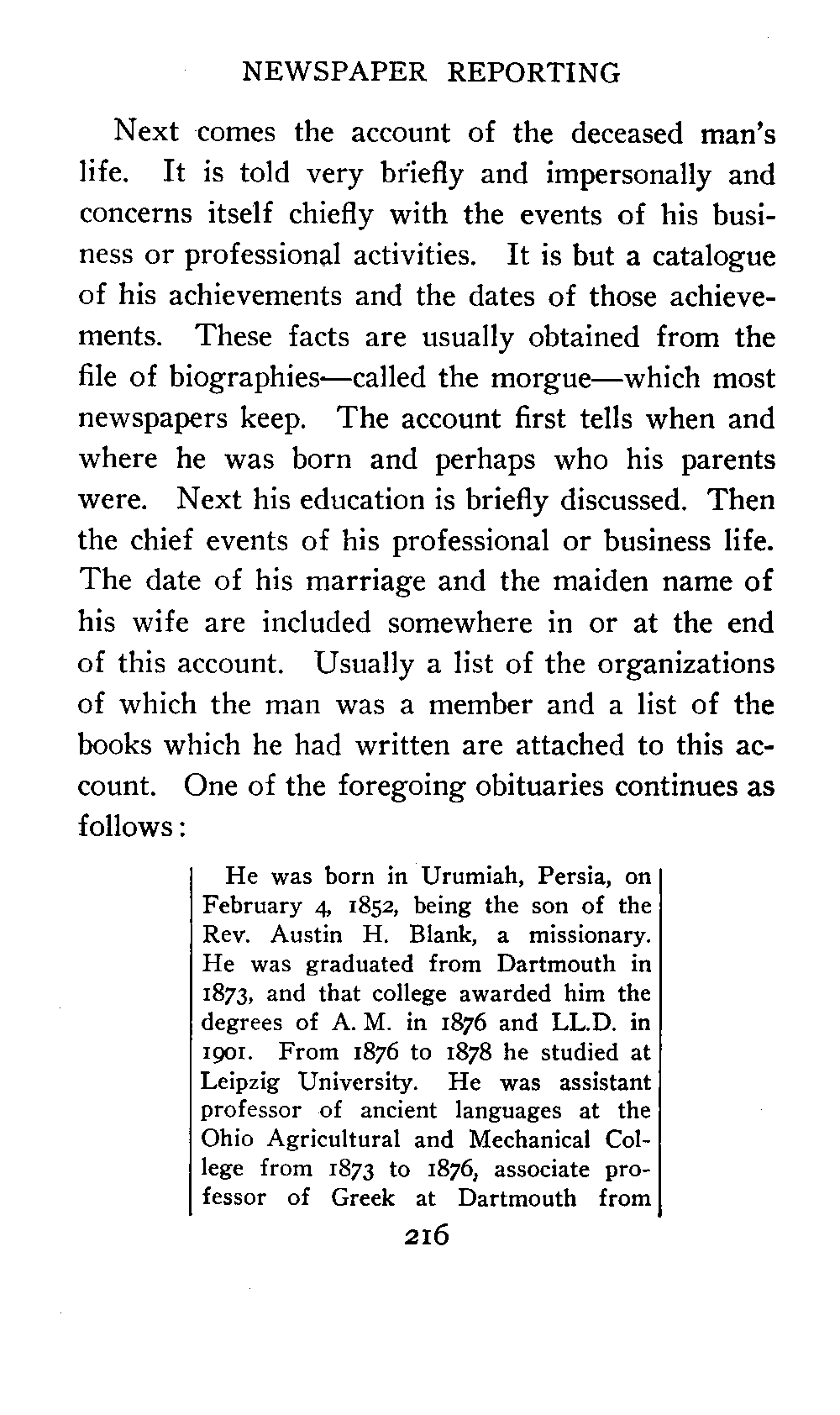 NEWSPAPER REPORTING

Next comes the account of the deceased man's life. It is told very briefly and impersonally and concerns itself chiefly with the events of his business or professional activities. It is but a catalogue of his achievements and the dates of those achievements. These facts are usually obtained from the file of biographies—called the morgue—which most newspapers keep. The account first tells when and where he was born and perhaps who his parents were. Next his education is briefly discussed. Then the chief events of his professional or business life. The date of his marriage and the maiden name of his wife are included somewhere in or at the end of this account. Usually a list of the organizations of which the man was a member and a list of the books which he had written are attached to this account. One of the foregoing obituaries continues as follows:

He was born in Urumiah, Persia, on February 4, 1852, being the son of the Rev. Austin H. Blank, a missionary. He was graduated from Dartmouth in 1873, and that college awarded him the degrees of A. M. in 1876 and LL.D. in 1901. From 1876 to 1878 he studied at Leipzig University. He was assistant professor of ancient languages at the Ohio Agricultural and Mechanical College from 1873 to 1876, associate professor of Greek at Dartmouth from

216